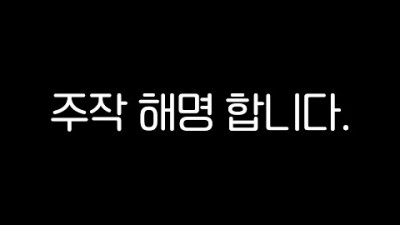 주작 해명 합니다.